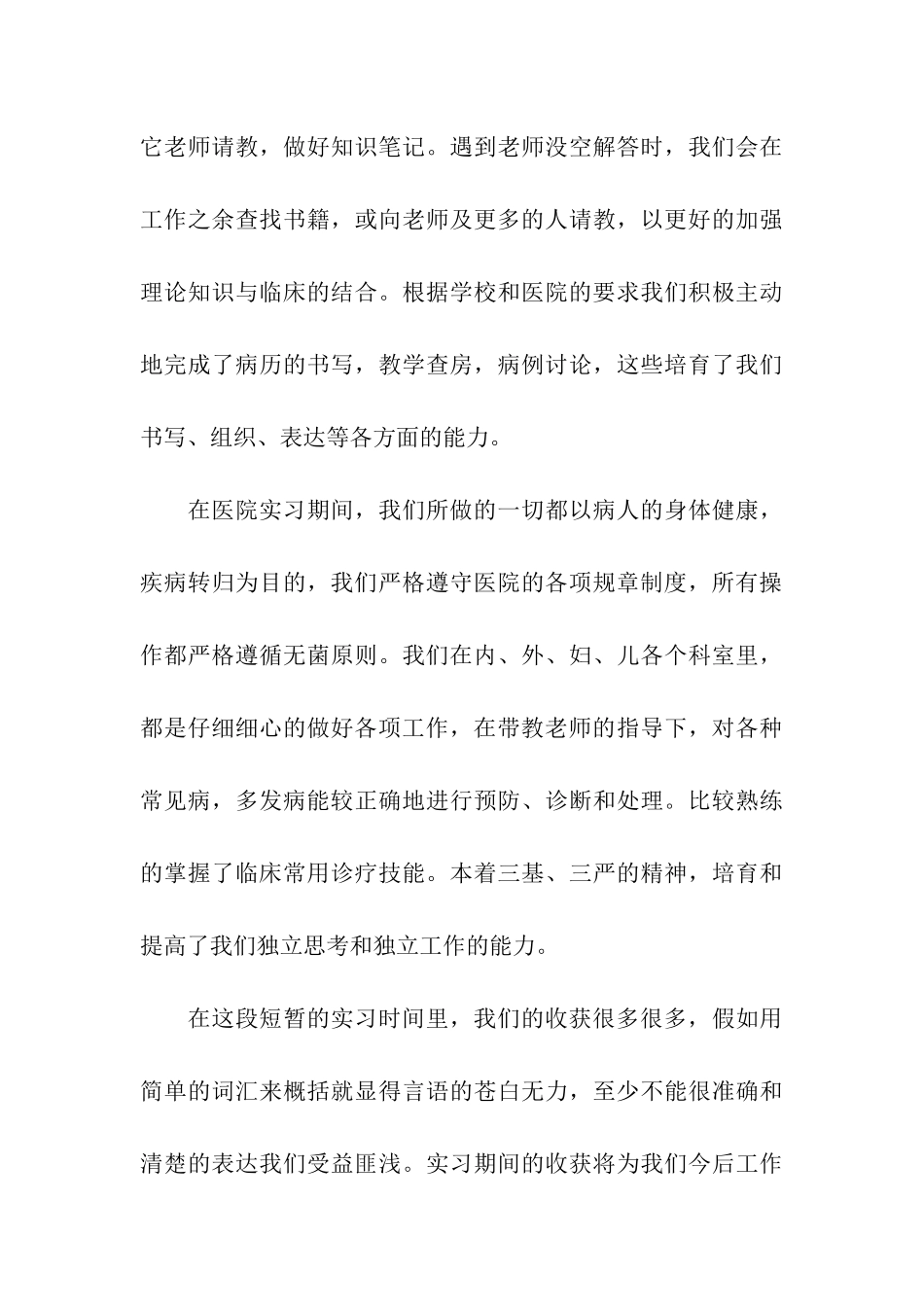 它老师请教，做好知识笔记。遇到老师没空解答时，我们会在工作之余查找书籍，或向老师及更多的人请教，以更好的加强理论知识与临床的结合。根据学校和医院的要求我们积极主动地完成了病历的书写，教学查房，病例讨论，这些培育了我们书写、组织、表达等各方面的能力。

在医院实习期间，我们所做的一切都以病人的身体健康，疾病转归为目的，我们严格遵守医院的各项规章制度，所有操作都严格遵循无菌原则。我们在内、外、妇、儿各个科室里，都是仔细细心的做好各项工作，在带教老师的指导下，对各种常见病，多发病能较正确地进行预防、诊断和处理。比较熟练的掌握了临床常用诊疗技能。本着三基、三严的精神，培育和提高了我们独立思考和独立工作的能力。

在这段短暂的实习时间里，我们的收获很多很多，假如用简单的词汇来概括就显得言语的苍白无力，至少不能很准确和清楚的表达我们受益匪浅。实习期间的收获将为我们今后工作